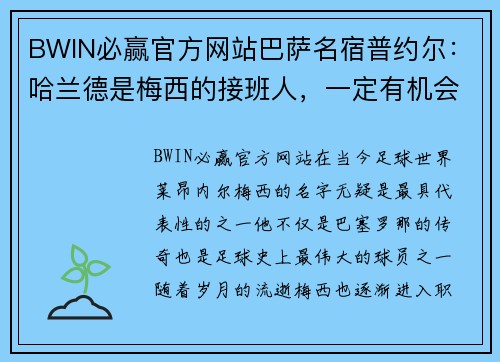 BWIN必赢官方网站巴萨名宿普约尔：哈兰德是梅西的接班人，一定有机会

BWIN必赢官方网站在当今足球世界莱昂内尔梅西的名字无疑是最具代表性的之一他不仅是巴塞罗那的传奇也是足球史上最伟大的球员之一随着岁月的流逝梅西也逐渐进入职